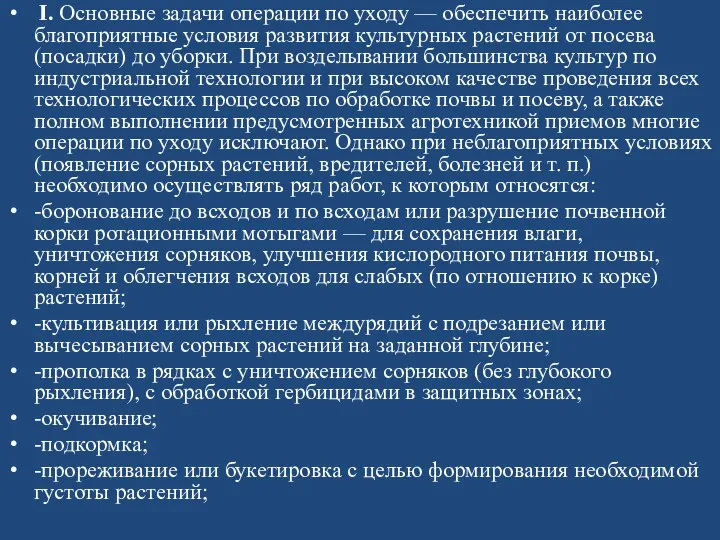 • I. Основные задачи операции по уходу — обеспечить наиболее благоприятные условия развития культурных растений от посева (посадки) до уборки. При возделывании большинства культур по индустриальной технологии и при высоком качестве проведения всех технологических процессов по обработке почвы и посеву, а также полном выполнении предусмотренных агротехникой приемов многие операции по уходу исключают. Однако при неблагоприятных условиях (появление сорных растений, вредителей, болезней и т. п.) необходимо осуществлять ряд работ, к которым относятся:
• -боронование до всходов и по всходам или разрушение почвенной корки ротационными мотыгами — для сохранения влаги, уничтожения сорняков, улучшения кислородного питания почвы, корней и облегчения всходов для слабых (по отношению к корке) растений;
• -культивация или рыхление междурядий с подрезанием или вычесыванием сорных растений на заданной глубине;
• -прополка в рядках с уничтожением сорняков (без глубокого рыхления), с обработкой гербицидами в защитных зонах;
• -окучивание;
• -подкормка;
• -прореживание или букетировка с целью формирования необходимой густоты растений;